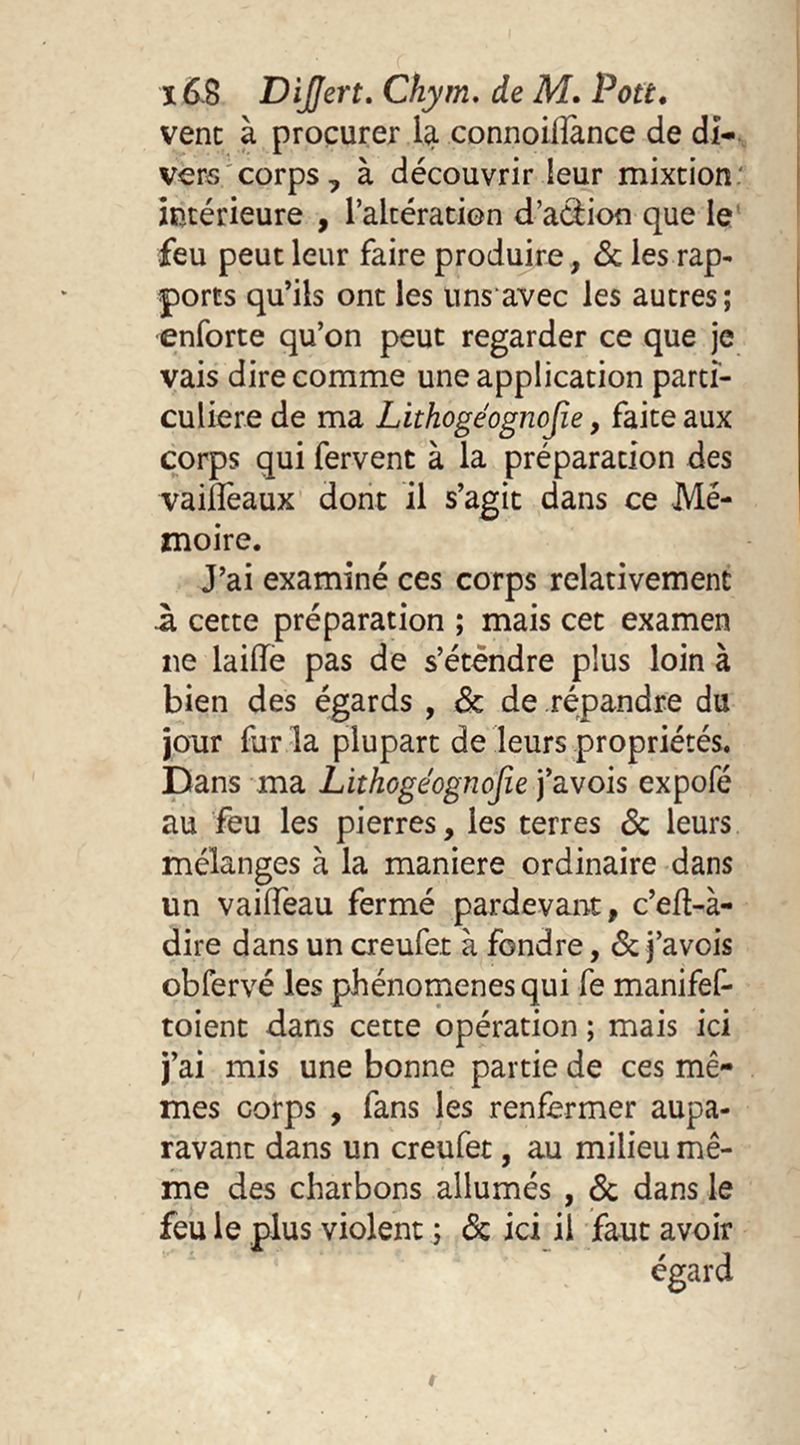 168 Diſſert. Chym. de M. Pott.
vent à procurer la connoiſſance de divers corps, à découvrir leur mixtion intérieure, l'altération d'action que le feu peut leur faire produire, & les rapports qu'ils ont les uns avec les autres; enſorte qu'on peut regarder ce que je vais dire comme une application particuliere de ma Lithogéognoſie, faite aux corps qui ſervent à la préparation des vaiſſeaux dont il s'agit dans ce Mémoire.

J'ai examiné ces corps relativement à cette préparation; mais cet examen ne laiſſe pas de s'étendre plus loin à bien des égards, & de répandre du jour ſur la plupart de leurs propriétés. Dans ma Lithogéognoſie j'avois expoſé au feu les pierres, les terres & leurs mélanges à la maniere ordinaire dans un vaiſſeau fermé pardevant, c'eſt-à-dire dans un creuſet à fondre, & j'avois obſervé les phénomenes qui ſe manifeſtoient dans cette opération; mais ici j'ai mis une bonne partie de ces mêmes corps, ſans les renfermer auparavant dans un creuſet, au milieu même des charbons allumés, & dans le feu le plus violent; & ici il faut avoir
égard